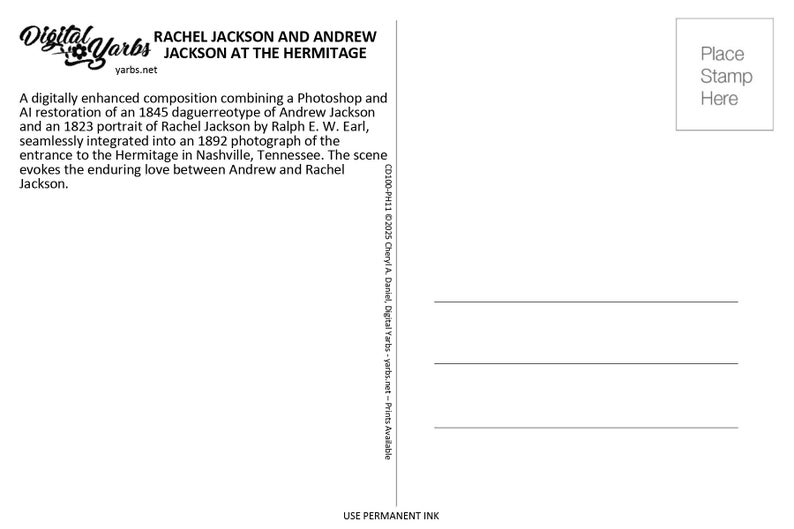 Digital Yarbs
yarbs.net

RACHEL JACKSON AND ANDREW JACKSON AT THE HERMITAGE

A digitally enhanced composition combining a Photoshop and AI restoration of an 1845 daguerreotype of Andrew Jackson and an 1823 portrait of Rachel Jackson by Ralph E. W. Earl, seamlessly integrated into an 1892 photograph of the entrance to the Hermitage in Nashville, Tennessee. The scene evokes the enduring love between Andrew and Rachel Jackson.

CD100-PH11 ©2025 Cheryl A. Daniel, Digital Yarbs - yarbs.net – Prints Available

Place Stamp Here

USE PERMANENT INK